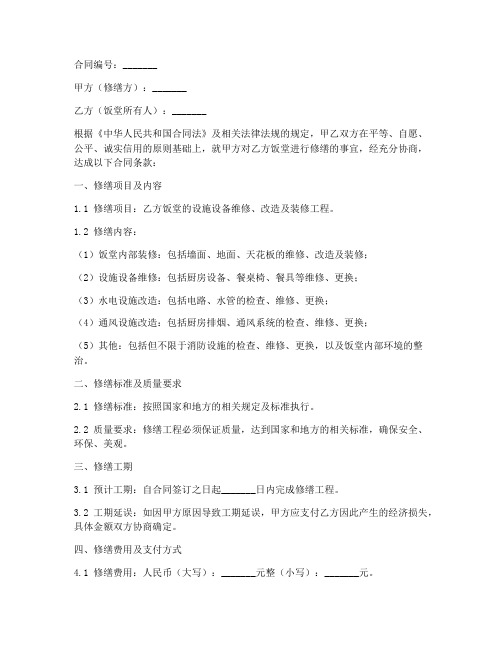 合同编号：_______

甲方（修缮方）：_______

乙方（饭堂所有人）：_______

根据《中华人民共和国合同法》及相关法律法规的规定，甲乙双方在平等、自愿、公平、诚实信用的原则基础上，就甲方对乙方饭堂进行修缮的事宜，经充分协商，达成以下合同条款：

一、修缮项目及内容

1.1 修缮项目：乙方饭堂的设施设备维修、改造及装修工程。

1.2 修缮内容：

（1）饭堂内部装修：包括墙面、地面、天花板的维修、改造及装修；

（2）设施设备维修：包括厨房设备、餐桌椅、餐具等维修、更换；

（3）水电设施改造：包括电路、水管的检查、维修、更换；

（4）通风设施改造：包括厨房排烟、通风系统的检查、维修、更换；

（5）其他：包括但不限于消防设施的检查、维修、更换，以及饭堂内部环境的整治。

二、修缮标准及质量要求

2.1 修缮标准：按照国家和地方的相关规定及标准执行。

2.2 质量要求：修缮工程必须保证质量，达到国家和地方的相关标准，确保安全、环保、美观。

三、修缮工期

3.1 预计工期：自合同签订之日起_______日内完成修缮工程。

3.2 工期延误：如因甲方原因导致工期延误，甲方应支付乙方因此产生的经济损失，具体金额双方协商确定。

四、修缮费用及支付方式

4.1 修缮费用：人民币（大写）：_______元整（小写）：_______元。